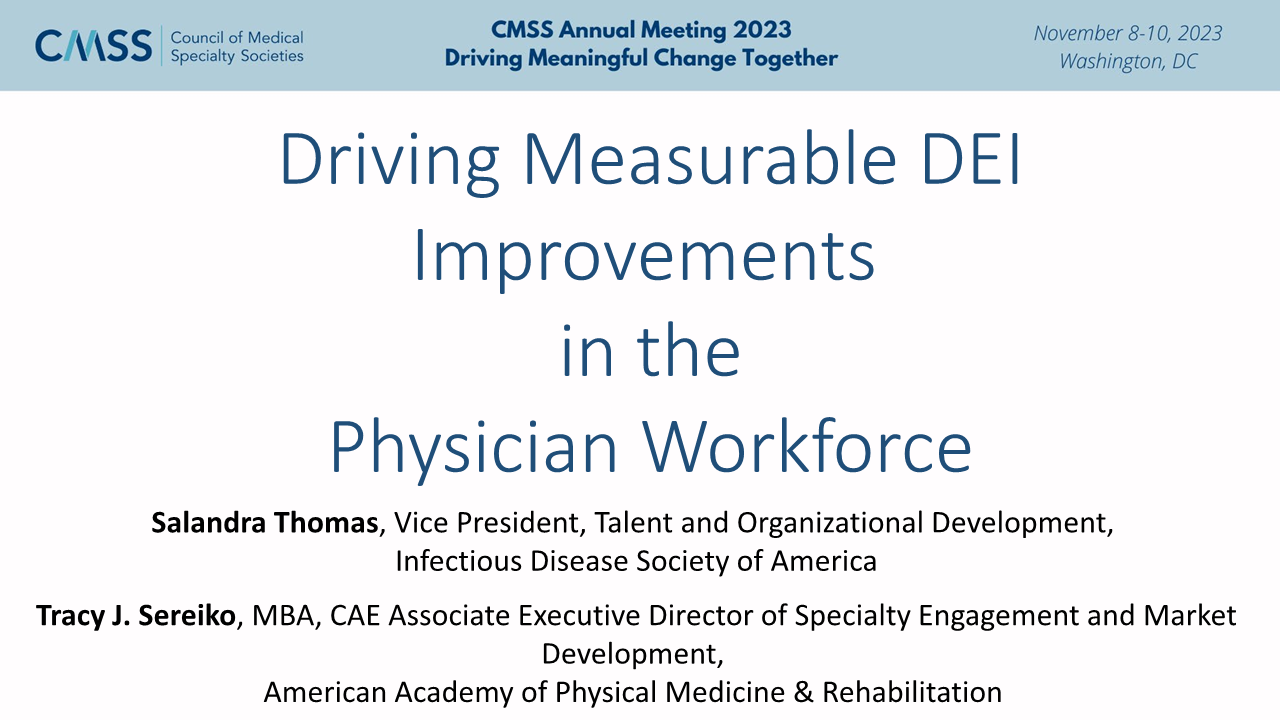 CMSS Council of Medical Specialty Societies

CMSS Annual Meeting 2023
Driving Meaningful Change Together

November 8-10, 2023
Washington, DC

Driving Measurable DEI Improvements in the Physician Workforce

Salandra Thomas, Vice President, Talent and Organizational Development, Infectious Disease Society of America

Tracy J. Sereiko, MBA, CAE Associate Executive Director of Specialty Engagement and Market Development, American Academy of Physical Medicine & Rehabilitation